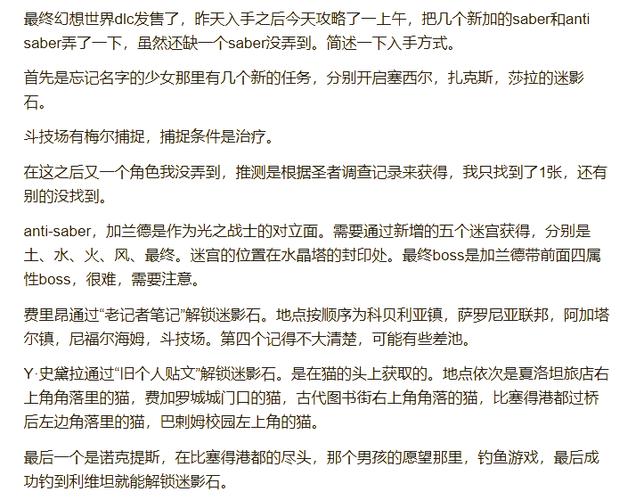 最终幻想世界dlc发售了，昨天入手之后今天攻略了一上午，把几个新加的saber和anti saber弄了一下，虽然还缺一个saber没弄到。简述一下入手方式。

首先是忘记名字的少女那里有几个新的任务，分别开启塞西尔，扎克斯，莎拉的迷影石。

斗技场有梅尔捕捉，捕捉条件是治疗。

在这之后又一个角色我没弄到，推测是根据圣者调查记录来获得，我只找到了1张，还有别的没找到。

anti-saber，加兰德是作为光之战士的对立面。需要通过新增的五个迷宫获得，分别是土、水、火、风、最终。迷宫的位置在水晶塔的封印处。最终boss是加兰德带前面四属性boss，很难，需要注意。

费里昂通过“老记者笔记”解锁迷影石。地点按顺序为科贝利亚镇，萨罗尼亚联邦，阿加塔尔镇，尼福尔海姆，斗技场。第四个记得不大清楚，可能有些差池。

Y·史黛拉通过“旧个人贴文”解锁迷影石。是在猫的头上获取的。地点依次是夏洛坦旅店右上角角落里的猫，费加罗城城门口的猫，古代图书街右上角角落的猫，比塞得港都过桥后左边角落里的猫，巴剌姆校园左上角的猫。

最后一个是诺克提斯，在比塞得港都的尽头，那个男孩的愿望那里，钓鱼游戏，最后成功钓到利维坦就能解锁迷影石。